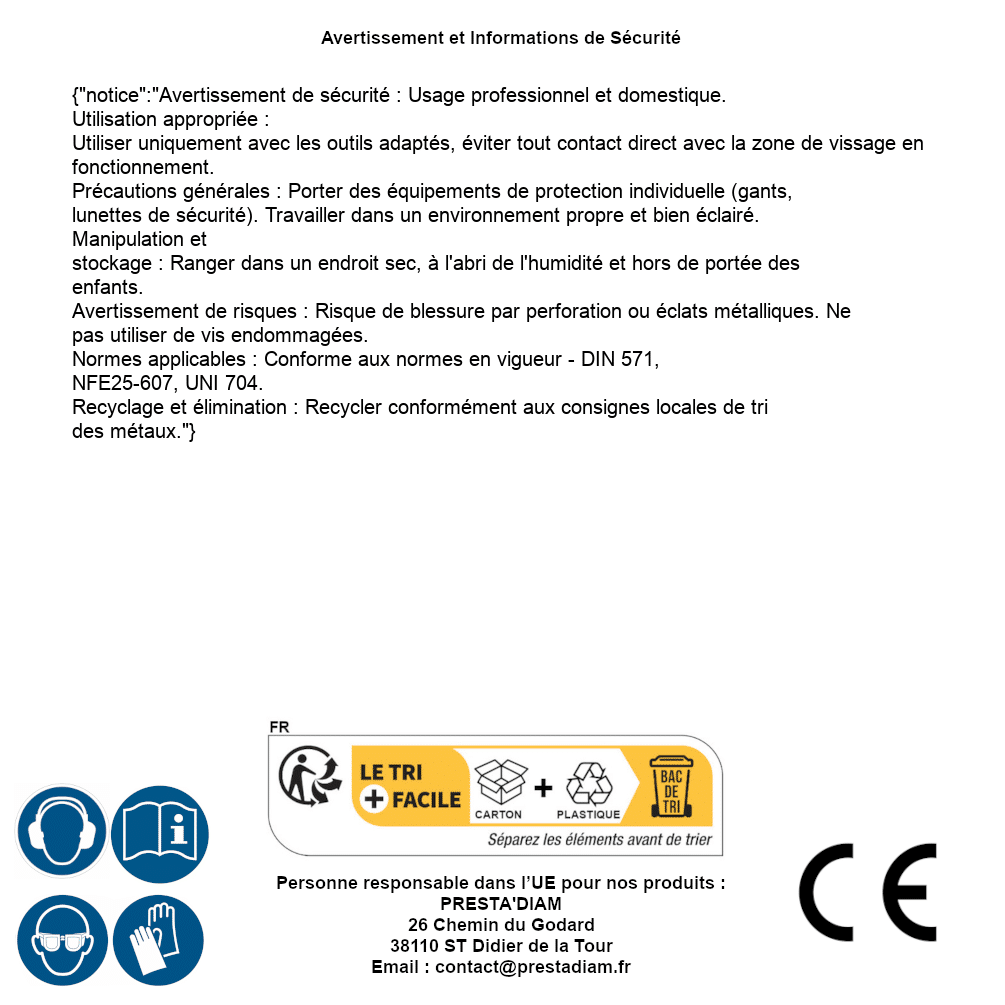 Avertissement et Informations de Sécurité

{"notice":"Avertissement de sécurité : Usage professionnel et domestique.
Utilisation appropriée :
Utiliser uniquement avec les outils adaptés, éviter tout contact direct avec la zone de vissage en fonctionnement.
Précautions générales : Porter des équipements de protection individuelle (gants, lunettes de sécurité). Travailler dans un environnement propre et bien éclairé.
Manipulation et
stockage : Ranger dans un endroit sec, à l'abri de l'humidité et hors de portée des enfants.
Avertissement de risques : Risque de blessure par perforation ou éclats métalliques. Ne pas utiliser de vis endommagées.
Normes applicables : Conforme aux normes en vigueur - DIN 571, NFE25-607, UNI 704.
Recyclage et élimination : Recycler conformément aux consignes locales de tri des métaux."}

FR
LE TRI
+ FACILE
CARTON + PLASTIQUE
BAC DE TRI
Séparez les éléments avant de trier

Personne responsable dans l'UE pour nos produits :
PRESTA'DIAM
26 Chemin du Godard
38110 ST Didier de la Tour
Email : contact@prestadiam.fr

CE